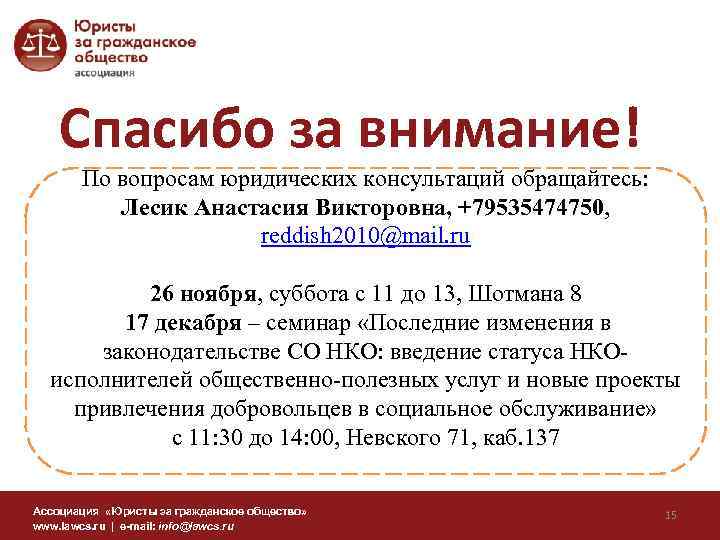 Юристы за гражданское общество
ассоциация

Спасибо за внимание!

По вопросам юридических консультаций обращайтесь:
Лесик Анастасия Викторовна, +79535474750,
reddish2010@mail.ru

26 ноября, суббота с 11 до 13, Шотмана 8
17 декабря – семинар «Последние изменения в законодательстве СО НКО: введение статуса НКО-исполнителей общественно-полезных услуг и новые проекты привлечения добровольцев в социальное обслуживание»
с 11:30 до 14:00, Невского 71, каб.137

Ассоциация «Юристы за гражданское общество»
www.lawcs.ru | e-mail: info@lawcs.ru

15